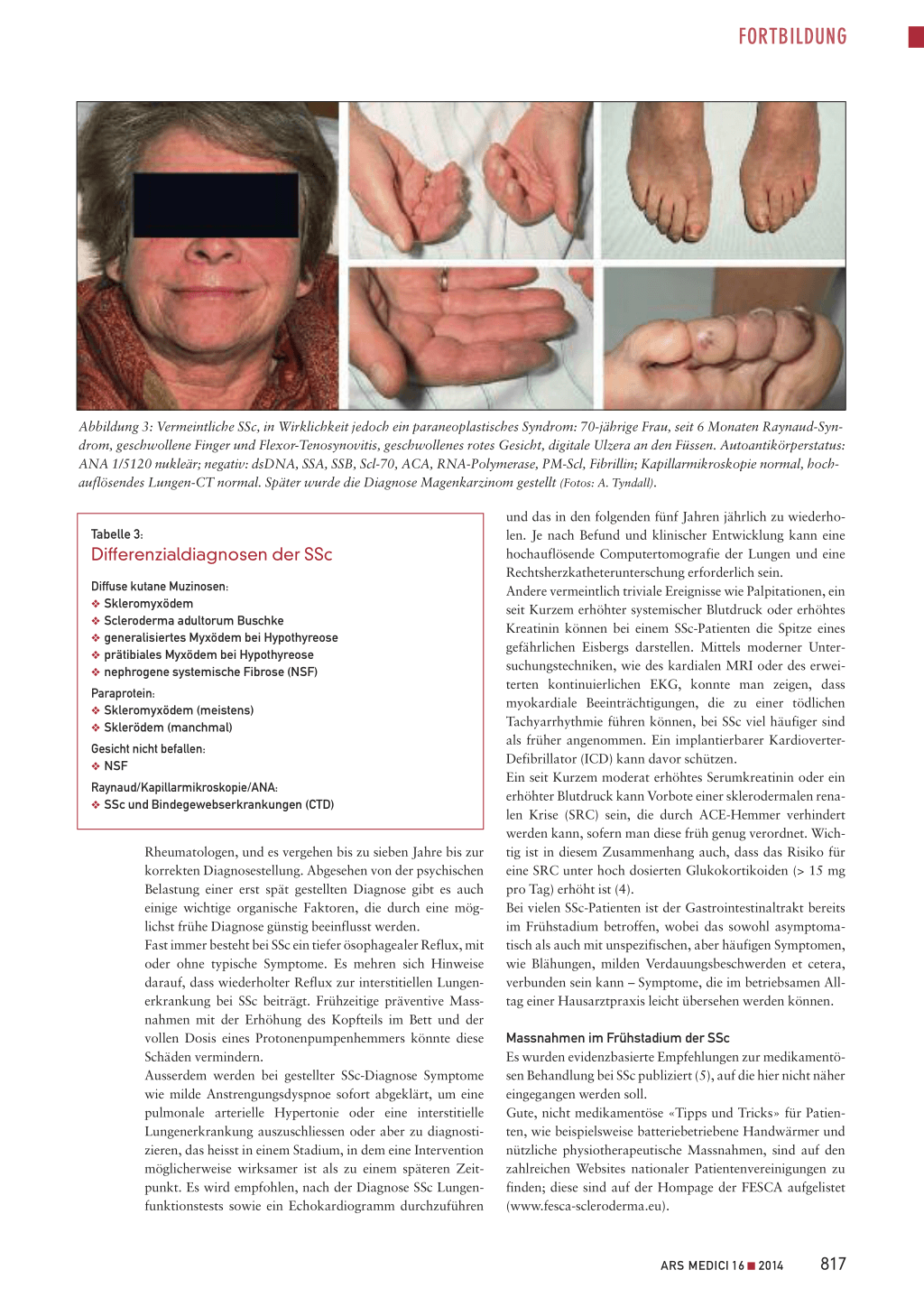 FORTBILDUNG

Abbildung 3: Vermeintliche SSc, in Wirklichkeit jedoch ein paraneoplastisches Syndrom: 70-jährige Frau, seit 6 Monaten Raynaud-Syndrom, geschwollene Finger und Flexor-Tenosynovitis, geschwollenes rotes Gesicht, digitale Ulzera an den Füssen. Autoantikörperstatus: ANA 1/5120 nukleär; negativ: dsDNA, SSA, SSB, Scl-70, ACA, RNA-Polymerase, PM-Scl, Fibrillin; Kapillarmikroskopie normal, hochauflösendes Lungen-CT normal. Später wurde die Diagnose Magenkarzinom gestellt (Fotos: A. Tyndall).

Tabelle 3:
Differenzialdiagnosen der SSc

Diffuse kutane Muzinosen:
❖ Skleromyxödem
❖ Scleroderma adultorum Buschke
❖ generalisiertes Myxödem bei Hypothyreose
❖ prätibiales Myxödem bei Hypothyreose
❖ nephrogene systemische Fibrose (NSF)

Paraprotein:
❖ Skleromyxödem (meistens)
❖ Sklerödem (manchmal)

Gesicht nicht befallen:
❖ NSF

Raynaud/Kapillarmikroskopie/ANA:
❖ SSc und Bindegewebserkrankungen (CTD)

Rheumatologen, und es vergehen bis zu sieben Jahre bis zur korrekten Diagnosestellung. Abgesehen von der psychischen Belastung einer erst spät gestellten Diagnose gibt es auch einige wichtige organische Faktoren, die durch eine möglichst frühe Diagnose günstig beeinflusst werden.
Fast immer besteht bei SSc ein tiefer ösophagealer Reflux, mit oder ohne typische Symptome. Es mehren sich Hinweise darauf, dass wiederholter Reflux zur interstitiellen Lungenerkrankung bei SSc beiträgt. Frühzeitige präventive Massnahmen mit der Erhöhung des Kopfteils im Bett und der vollen Dosis eines Protonenpumpenhemmers könnte diese Schäden vermindern.
Ausserdem werden bei gestellter SSc-Diagnose Symptome wie milde Anstrengungsdyspnoe sofort abgeklärt, um eine pulmonale arterielle Hypertonie oder eine interstitielle Lungenerkrankung auszuschliessen oder aber zu diagnostizieren, das heisst in einem Stadium, in dem eine Intervention möglicherweise wirksamer ist als zu einem späteren Zeitpunkt. Es wird empfohlen, nach der Diagnose SSc Lungenfunktionstests sowie ein Echokardiogramm durchzuführen

und das in den folgenden fünf Jahren jährlich zu wiederholen. Je nach Befund und klinischer Entwicklung kann eine hochauflösende Computertomografie der Lungen und eine Rechtsherzkatheteruntersuchung erforderlich sein.
Andere vermeintlich triviale Ereignisse wie Palpitationen, ein seit Kurzem erhöhter systemischer Blutdruck oder erhöhtes Kreatinin können bei einem SSc-Patienten die Spitze eines gefährlichen Eisbergs darstellen. Mittels moderner Untersuchungstechniken, wie des kardialen MRI oder des erweiterten kontinuierlichen EKG, konnte man zeigen, dass myokardiale Beeinträchtigungen, die zu einer tödlichen Tachyarrhythmie führen können, bei SSc viel häufiger sind als früher angenommen. Ein implantierbarer Kardioverter-Defibrillator (ICD) kann davor schützen.
Ein seit Kurzem moderat erhöhtes Serumkreatinin oder ein erhöhter Blutdruck kann Vorbote einer sklerodermalen renalen Krise (SRC) sein, die durch ACE-Hemmer verhindert werden kann, sofern man diese früh genug verordnet. Wichtig ist in diesem Zusammenhang auch, dass das Risiko für eine SRC unter hoch dosierten Glukokortikoiden (> 15 mg pro Tag) erhöht ist (4).
Bei vielen SSc-Patienten ist der Gastrointestinaltrakt bereits im Frühstadium betroffen, wobei das sowohl asymptomatisch als auch mit unspezifischen, aber häufigen Symptomen, wie Blähungen, milden Verdauungsbeschwerden et cetera, verbunden sein kann – Symptome, die im betriebsamen Alltag einer Hausarztpraxis leicht übersehen werden können.

Massnahmen im Frühstadium der SSc
Es wurden evidenzbasierte Empfehlungen zur medikamentösen Behandlung bei SSc publiziert (5), auf die hier nicht näher eingegangen werden soll.
Gute, nicht medikamentöse «Tipps und Tricks» für Patienten, wie beispielsweise batteriebetriebene Handwärmer und nützliche physiotherapeutische Massnahmen, sind auf den zahlreichen Websites nationaler Patientenvereinigungen zu finden; diese sind auf der Hompage der FESCA aufgelistet (www.fesca-scleroderma.eu).

ARS MEDICI 16 ■ 2014 817